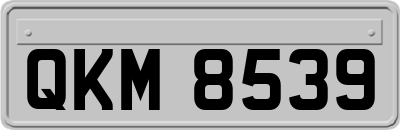 QKM 8539